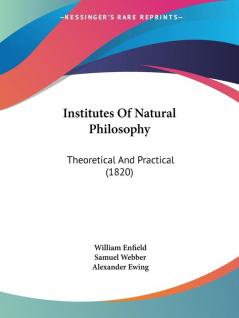 —KESSINGER'S RARE REPRINTS—

Institutes Of Natural Philosophy

Theoretical And Practical (1820)

William Enfield
Samuel Webber
Alexander Ewing